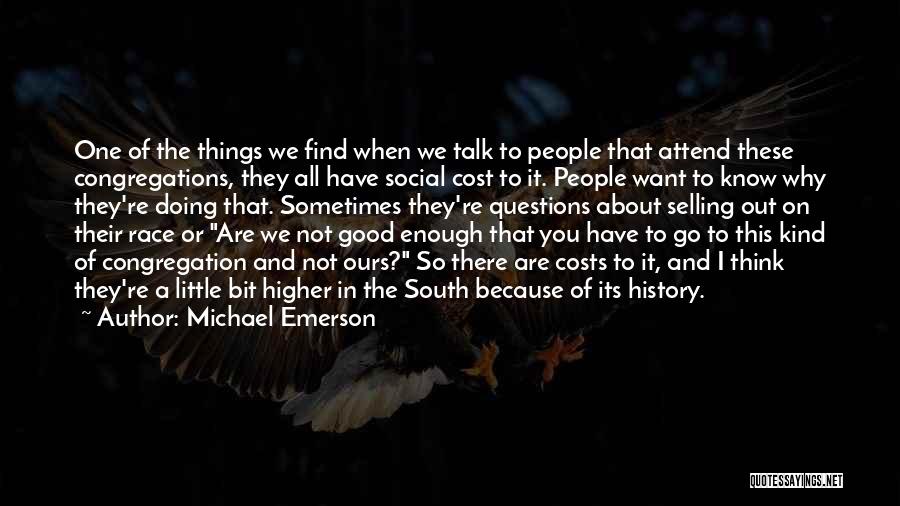 One of the things we find when we talk to people that attend these congregations, they all have social cost to it. People want to know why they're doing that. Sometimes they're questions about selling out on their race or "Are we not good enough that you have to go to this kind of congregation and not ours?" So there are costs to it, and I think they're a little bit higher in the South because of its history.

~ Author: Michael Emerson

QUOTESSAYINGS.NET